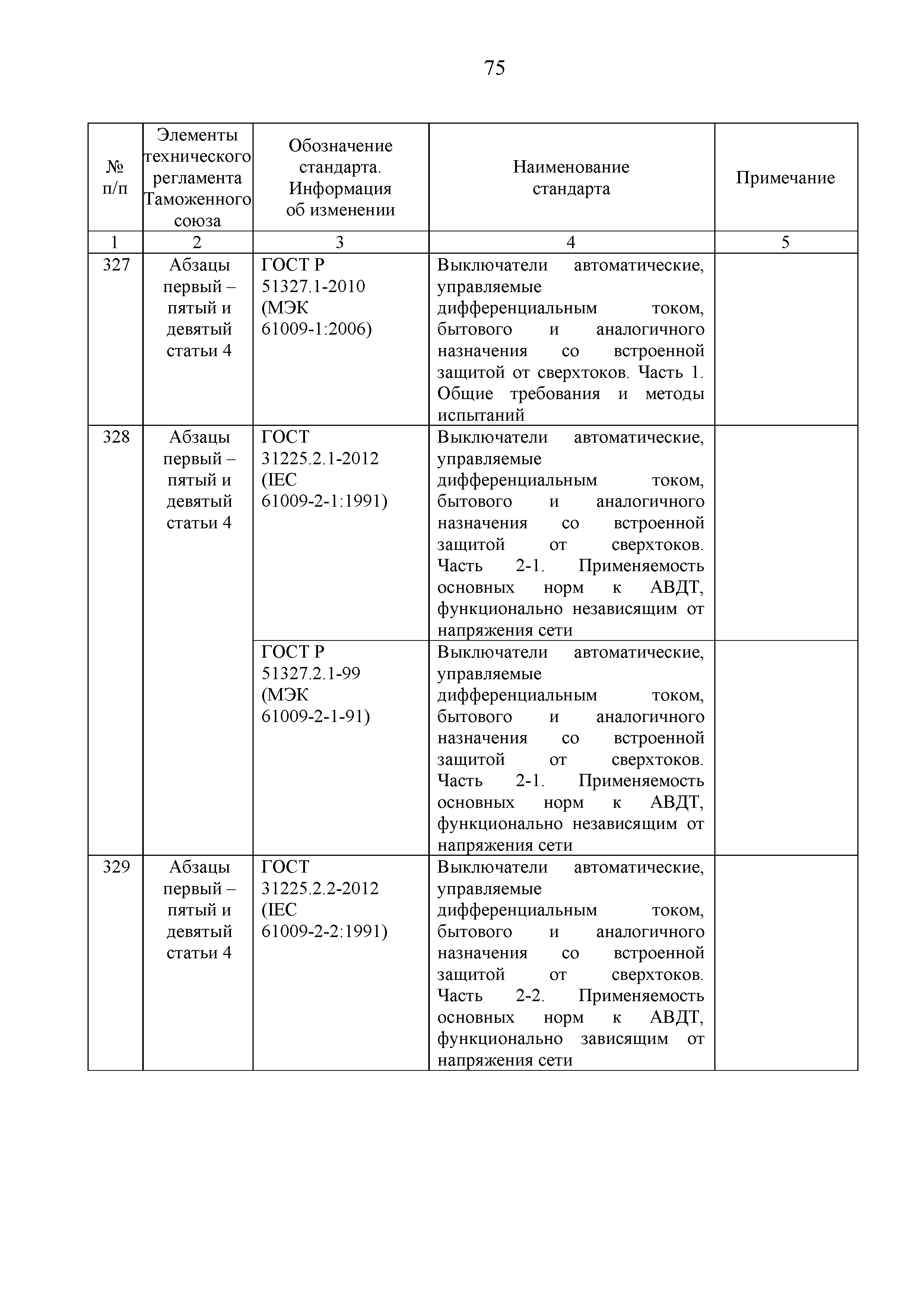 75

| № п/п | Элементы технического регламента Таможенного союза | Обозначение стандарта. Информация об изменении | Наименование стандарта | Примечание |
|---|---|---|---|---|
| 1 | 2 | 3 | 4 | 5 |
| 327 | Абзацы первый – пятый и девятый статьи 4 | ГОСТ Р 51327.1-2010 (МЭК 61009-1:2006) | Выключатели автоматические, управляемые дифференциальным током, бытового и аналогичного назначения со встроенной защитой от сверхтоков. Часть 1. Общие требования и методы испытаний | |
| 328 | Абзацы первый – пятый и девятый статьи 4 | ГОСТ 31225.2.1-2012 (IEC 61009-2-1:1991) | Выключатели автоматические, управляемые дифференциальным током, бытового и аналогичного назначения со встроенной защитой от сверхтоков. Часть 2-1. Применяемость основных норм к АВДТ, функционально независящим от напряжения сети | |
| | | ГОСТ Р 51327.2.1-99 (МЭК 61009-2-1-91) | Выключатели автоматические, управляемые дифференциальным током, бытового и аналогичного назначения со встроенной защитой от сверхтоков. Часть 2-1. Применяемость основных норм к АВДТ, функционально независящим от напряжения сети | |
| 329 | Абзацы первый – пятый и девятый статьи 4 | ГОСТ 31225.2.2-2012 (IEC 61009-2-2:1991) | Выключатели автоматические, управляемые дифференциальным током, бытового и аналогичного назначения со встроенной защитой от сверхтоков. Часть 2-2. Применяемость основных норм к АВДТ, функционально зависящим от напряжения сети | |